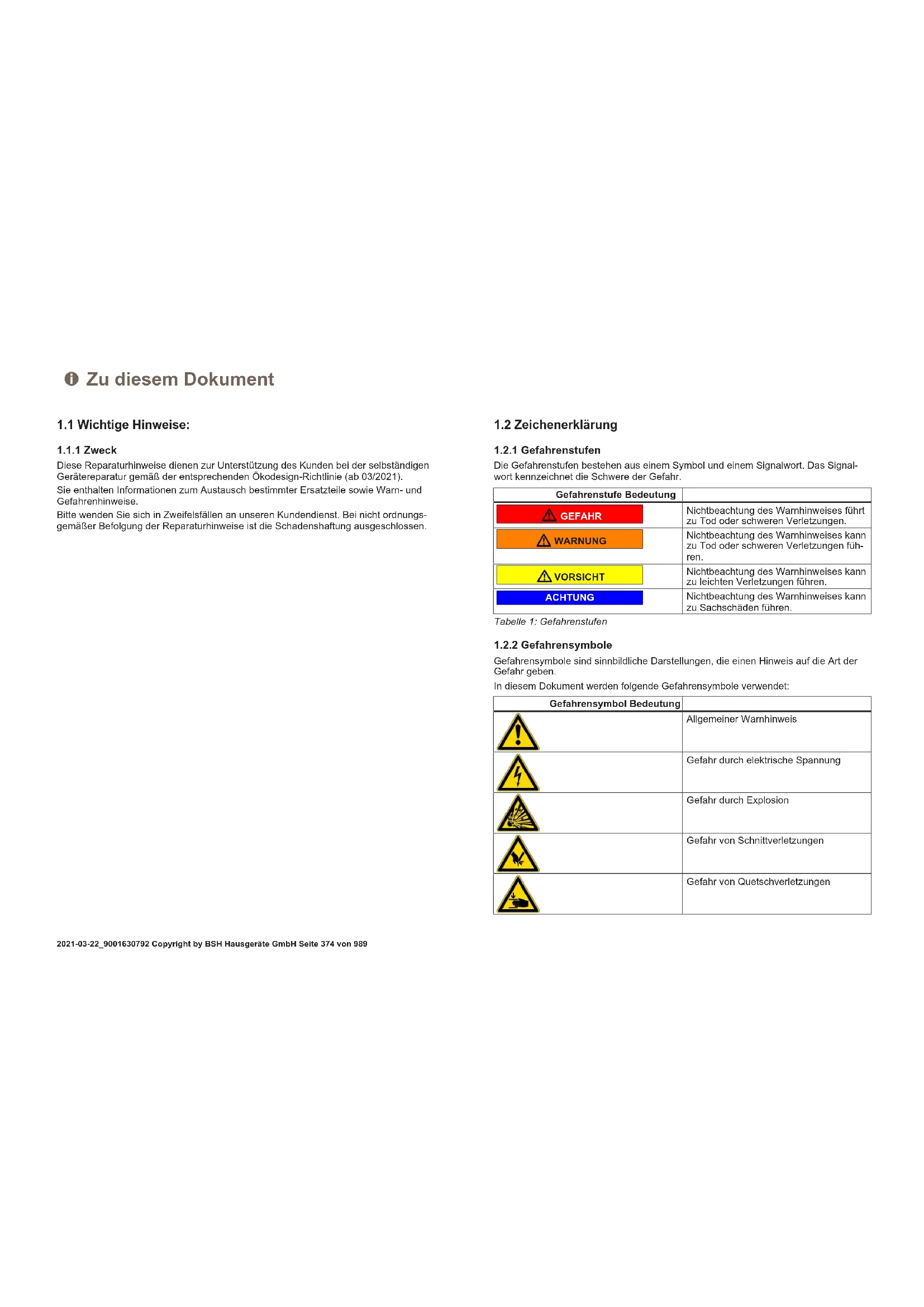 Zu diesem Dokument

1.1 Wichtige Hinweise:

1.1.1 Zweck

Diese Reparaturhinweise dienen zur Unterstützung des Kunden bei der selbständigen Gerätereparatur gemäß der entsprechenden Ökodesign-Richtlinie (ab 03/2021).

Sie enthalten Informationen zum Austausch bestimmter Ersatzteile sowie Warn- und Gefahrenhinweise.

Bitte wenden Sie sich in Zweifelsfällen an unseren Kundendienst. Bei nicht ordnungsgemäßer Befolgung der Reparaturhinweise ist die Schadenshaftung ausgeschlossen.

1.2 Zeichenerklärung

1.2.1 Gefahrenstufen

Die Gefahrenstufen bestehen aus einem Symbol und einem Signalwort. Das Signalwort kennzeichnet die Schwere der Gefahr.

| Gefahrenstufe Bedeutung | |
|---|---|
| GEFAHR | Nichtbeachtung des Warnhinweises führt zu Tod oder schweren Verletzungen. |
| WARNUNG | Nichtbeachtung des Warnhinweises kann zu Tod oder schweren Verletzungen führen. |
| VORSICHT | Nichtbeachtung des Warnhinweises kann zu leichten Verletzungen führen. |
| ACHTUNG | Nichtbeachtung des Warnhinweises kann zu Sachschäden führen. |

Tabelle 1: Gefahrenstufen

1.2.2 Gefahrensymbole

Gefahrensymbole sind sinnbildliche Darstellungen, die einen Hinweis auf die Art der Gefahr geben.

In diesem Dokument werden folgende Gefahrensymbole verwendet:

| Gefahrensymbol Bedeutung | |
|---|---|
| | Allgemeiner Warnhinweis |
| | Gefahr durch elektrische Spannung |
| | Gefahr durch Explosion |
| | Gefahr von Schnittverletzungen |
| | Gefahr von Quetschverletzungen |

2021-03-22_9001630792 Copyright by BSH Hausgeräte GmbH Seite 374 von 989